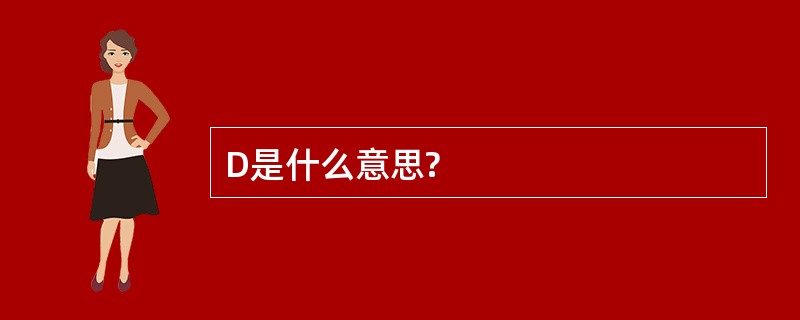 D是什么意思?